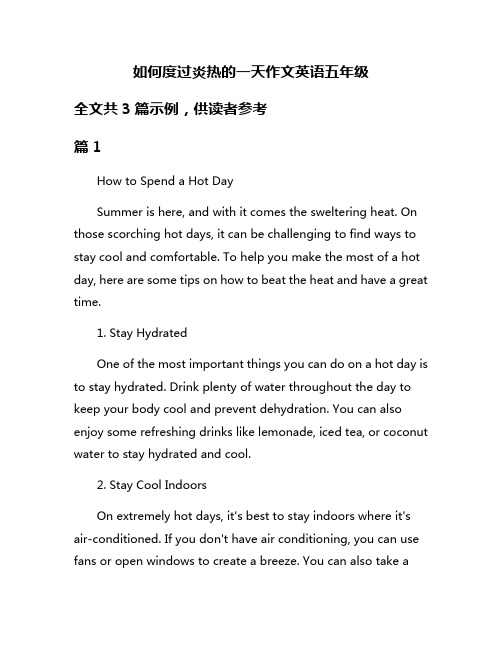 如何度过炎热的一天作文英语五年级

全文共 3 篇示例，供读者参考

篇 1

How to Spend a Hot Day

Summer is here, and with it comes the sweltering heat. On those scorching hot days, it can be challenging to find ways to stay cool and comfortable. To help you make the most of a hot day, here are some tips on how to beat the heat and have a great time.

1. Stay Hydrated

One of the most important things you can do on a hot day is to stay hydrated. Drink plenty of water throughout the day to keep your body cool and prevent dehydration. You can also enjoy some refreshing drinks like lemonade, iced tea, or coconut water to stay hydrated and cool.

2. Stay Cool Indoors

On extremely hot days, it's best to stay indoors where it's air-conditioned. If you don't have air conditioning, you can use fans or open windows to create a breeze. You can also take a